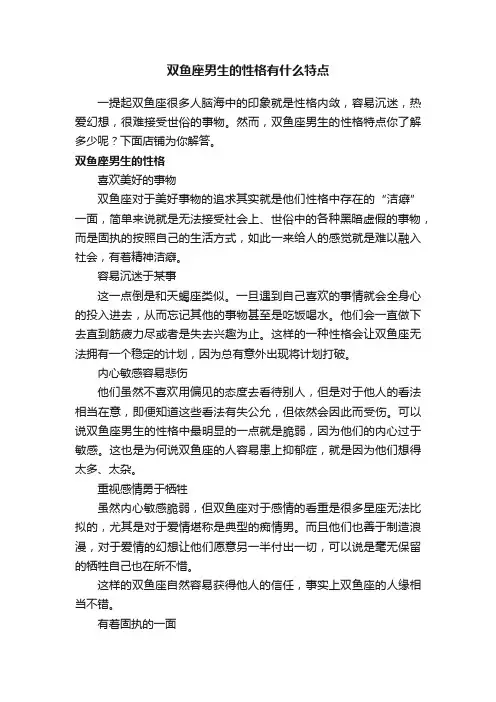 双鱼座男生的性格有什么特点

一提起双鱼座很多人脑海中的印象就是性格内敛，容易沉迷，热爱幻想，很难接受世俗的事物。然而，双鱼座男生的性格特点你了解多少呢？下面店铺为你解答。

双鱼座男生的性格

喜欢美好的事物

双鱼座对于美好事物的追求其实就是他们性格中存在的“洁癖”一面，简单来说就是无法接受社会上、世俗中的各种黑暗虚假的事物，而是固执的按照自己的生活方式，如此一来给人的感觉就是难以融入社会，有着精神洁癖。

容易沉迷于某事

这一点倒是和天蝎座类似。一旦遇到自己喜欢的事情就会全身心的投入进去，从而忘记其他的事物甚至是吃饭喝水。他们会一直做下去直到筋疲力尽或者是失去兴趣为止。这样的一种性格会让双鱼座无法拥有一个稳定的计划，因为总有意外出现将计划打破。

内心敏感容易悲伤

他们虽然不喜欢用偏见的态度去看待别人，但是对于他人的看法相当在意，即便知道这些看法有失公允，但依然会因此而受伤。可以说双鱼座男生的性格中最明显的一点就是脆弱，因为他们的内心过于敏感。这也是为何说双鱼座的人容易患上抑郁症，就是因为他们想得太多、太杂。

重视感情勇于牺牲

虽然内心敏感脆弱，但双鱼座对于感情的看重是很多星座无法比拟的，尤其是对于爱情堪称是典型的痴情男。而且他们也善于制造浪漫，对于爱情的幻想让他们愿意另一半付出一切，可以说是毫无保留的牺牲自己也在所不惜。

这样的双鱼座自然容易获得他人的信任，事实上双鱼座的人缘相当不错。

有着固执的一面